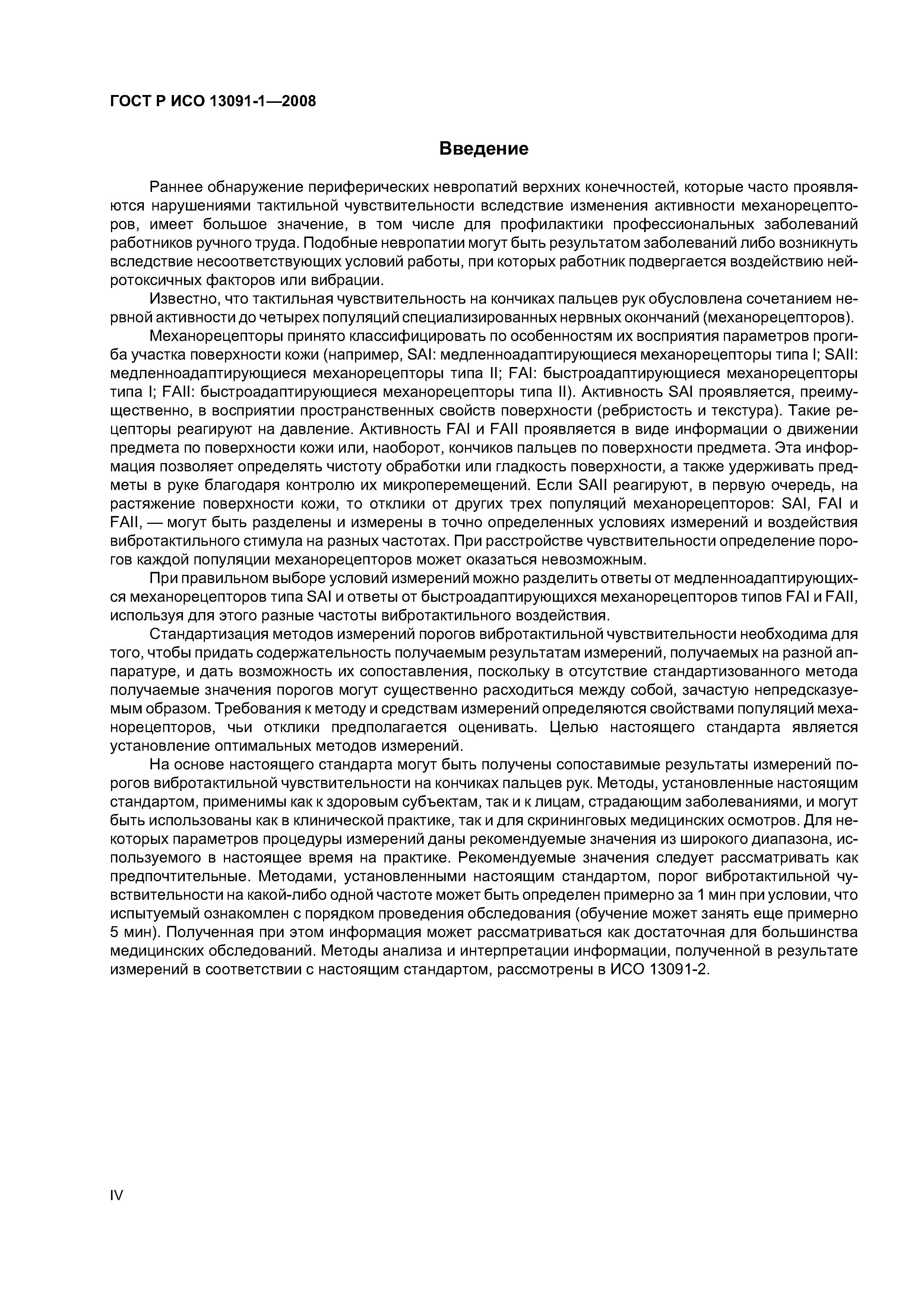 ГОСТ Р ИСО 13091-1—2008

Введение

Раннее обнаружение периферических невропатий верхних конечностей, которые часто проявляются нарушениями тактильной чувствительности вследствие изменения активности механорецепторов, имеет большое значение, в том числе для профилактики профессиональных заболеваний работников ручного труда. Подобные невропатии могут быть результатом заболеваний либо возникнуть вследствие несоответствующих условий работы, при которых работник подвергается воздействию нейротоксичных факторов или вибрации.

Известно, что тактильная чувствительность на кончиках пальцев рук обусловлена сочетанием нервной активности до четырех популяций специализированных нервных окончаний (механорецепторов).

Механорецепторы принято классифицировать по особенностям их восприятия параметров прогиба участка поверхности кожи (например, SAI: медленноадаптирующиеся механорецепторы типа I; SAII: медленноадаптирующиеся механорецепторы типа II; FAI: быстроадаптирующиеся механорецепторы типа I; FAII: быстроадаптирующиеся механорецепторы типа II). Активность SAI проявляется, преимущественно, в восприятии пространственных свойств поверхности (ребристость и текстура). Такие рецепторы реагируют на давление. Активность FAI и FAII проявляется в виде информации о движении предмета по поверхности кожи или, наоборот, кончиков пальцев по поверхности предмета. Эта информация позволяет определять чистоту обработки или гладкость поверхности, а также удерживать предметы в руке благодаря контролю их микроперемещений. Если SAII реагируют, в первую очередь, на растяжение поверхности кожи, то отклики от других трех популяций механорецепторов: SAI, FAI и FAII, — могут быть разделены и измерены в точно определенных условиях измерений и воздействия вибротактильного стимула на разных частотах. При расстройстве чувствительности определение порогов каждой популяции механорецепторов может оказаться невозможным.

При правильном выборе условий измерений можно разделить ответы от медленноадаптирующихся механорецепторов типа SAI и ответы от быстроадаптирующихся механорецепторов типов FAI и FAII, используя для этого разные частоты вибротактильного воздействия.

Стандартизация методов измерений порогов вибротактильной чувствительности необходима для того, чтобы придать содержательность получаемым результатам измерений, получаемых на разной аппаратуре, и дать возможность их сопоставления, поскольку в отсутствие стандартизованного метода получаемые значения порогов могут существенно расходиться между собой, зачастую непредсказуемым образом. Требования к методу и средствам измерений определяются свойствами популяций механорецепторов, чьи отклики предполагается оценивать. Целью настоящего стандарта является установление оптимальных методов измерений.

На основе настоящего стандарта могут быть получены сопоставимые результаты измерений порогов вибротактильной чувствительности на кончиках пальцев рук. Методы, установленные настоящим стандартом, применимы как к здоровым субъектам, так и к лицам, страдающим заболеваниями, и могут быть использованы как в клинической практике, так и для скрининговых медицинских осмотров. Для некоторых параметров процедуры измерений даны рекомендуемые значения из широкого диапазона, используемого в настоящее время на практике. Рекомендуемые значения следует рассматривать как предпочтительные. Методами, установленными настоящим стандартом, порог вибротактильной чувствительности на какой-либо одной частоте может быть определен примерно за 1 мин при условии, что испытуемый ознакомлен с порядком проведения обследования (обучение может занять еще примерно 5 мин). Полученная при этом информация может рассматриваться как достаточная для большинства медицинских обследований. Методы анализа и интерпретации информации, полученной в результате измерений в соответствии с настоящим стандартом, рассмотрены в ИСО 13091-2.

IV